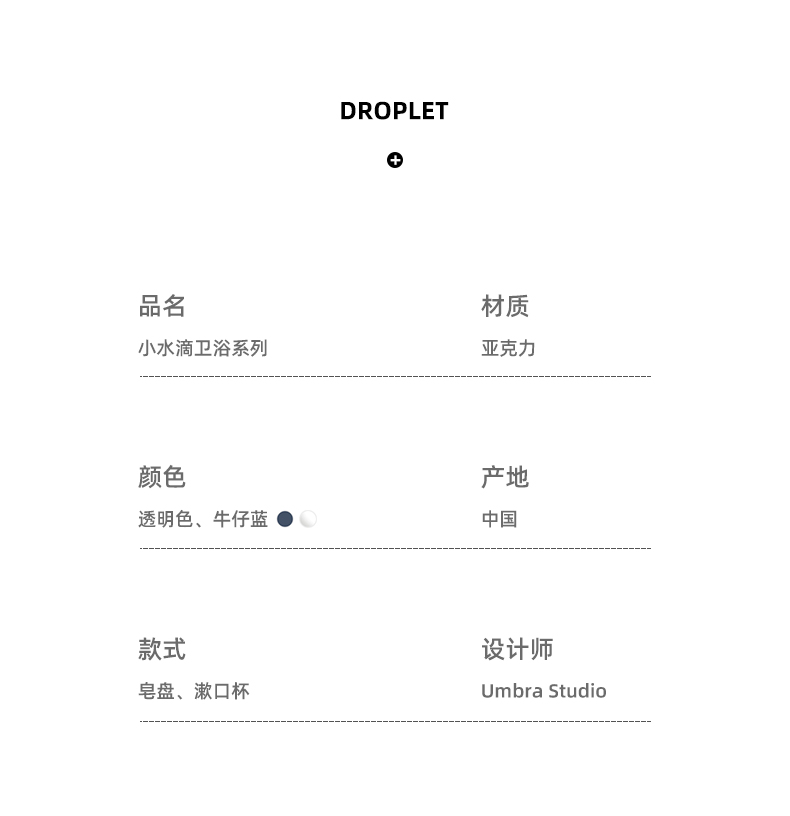 DROPLET

品名
小水滴卫浴系列

材质
亚克力

颜色
透明色、牛仔蓝

产地
中国

款式
皂盘、漱口杯

设计师
Umbra Studio